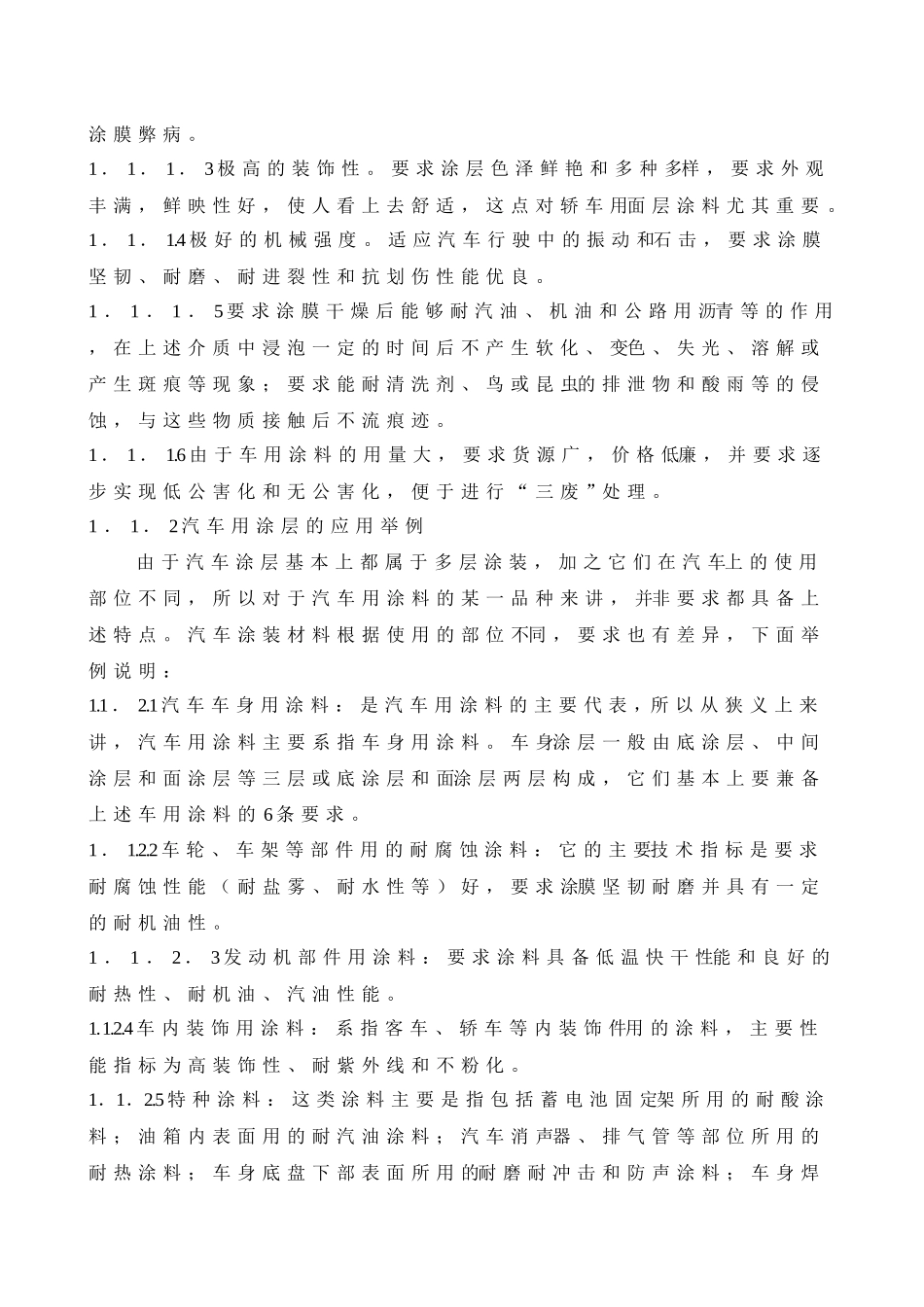 涂膜弊病。

1．1．1．3极高的装饰性。要求涂层色泽鲜艳和多种多样，要求外观丰满，鲜映性好，使人看上去舒适，这点对轿车用面层涂料尤其重要。

1．1．1.4极好的机械强度。适应汽车行驶中的振动和石击，要求涂膜坚韧、耐磨、耐进裂性和抗划伤性能优良。

1．1．1．5要求涂膜干燥后能够耐汽油、机油和公路用沥青等的作用，在上述介质中浸泡一定的时间后不产生软化、变色、失光、溶解或产生斑痕等现象；要求能耐清洗剂、鸟或昆虫的排泄物和酸雨等的侵蚀，与这些物质接触后不流痕迹。

1．1．1.6由于车用涂料的用量大，要求货源广，价格低廉，并要求逐步实现低公害化和无公害化，便于进行“三废”处理。

1．1．2汽车用涂层的应用举例

由于汽车涂层基本上都属于多层涂装，加之它们在汽车上的使用部位不同，所以对于汽车用涂料的某一品种来讲，并非要求都具备上述特点。汽车涂装材料根据使用的部位不同，要求也有差异，下面举例说明：

1.1．2.1汽车车身用涂料：是汽车用涂料的主要代表，所以从狭义上来讲，汽车用涂料主要系指车身用涂料。车身涂层一般由底涂层、中间涂层和面涂层等三层或底涂层和面涂层两层构成，它们基本上要兼备上述车用涂料的6条要求。

1．1.2.2车轮、车架等部件用的耐腐蚀涂料：它的主要技术指标是要求耐腐蚀性能（耐盐雾、耐水性等）好，要求涂膜坚韧耐磨并具有一定的耐机油性。

1．1．2．3发动机部件用涂料：要求涂料具备低温快干性能和良好的耐热性、耐机油、汽油性能。

1.1.2.4车内装饰用涂料：系指客车、轿车等内装饰件用的涂料，主要性能指标为高装饰性、耐紫外线和不粉化。

1．1．2.5特种涂料：这类涂料主要是指包括蓄电池固定架所用的耐酸涂料；油箱内表面用的耐汽油涂料；汽车消声器、排气管等部位所用的耐热涂料；车身底盘下部表面所用的耐磨耐冲击和防声涂料；车身焊